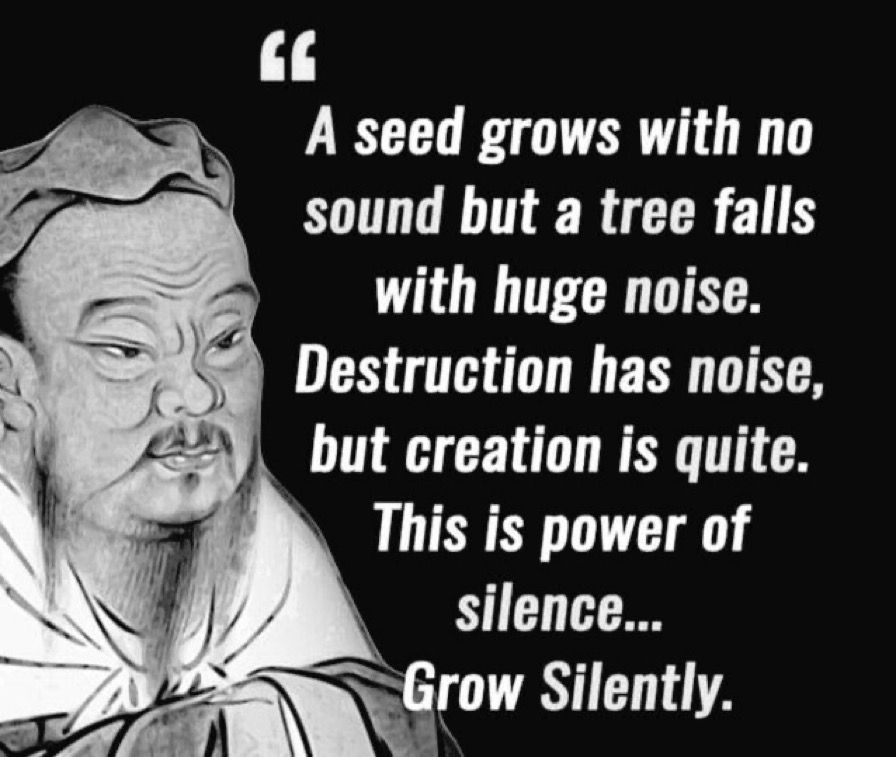 “

A seed grows with no sound but a tree falls with huge noise. Destruction has noise, but creation is quite. This is power of silence... Grow Silently.